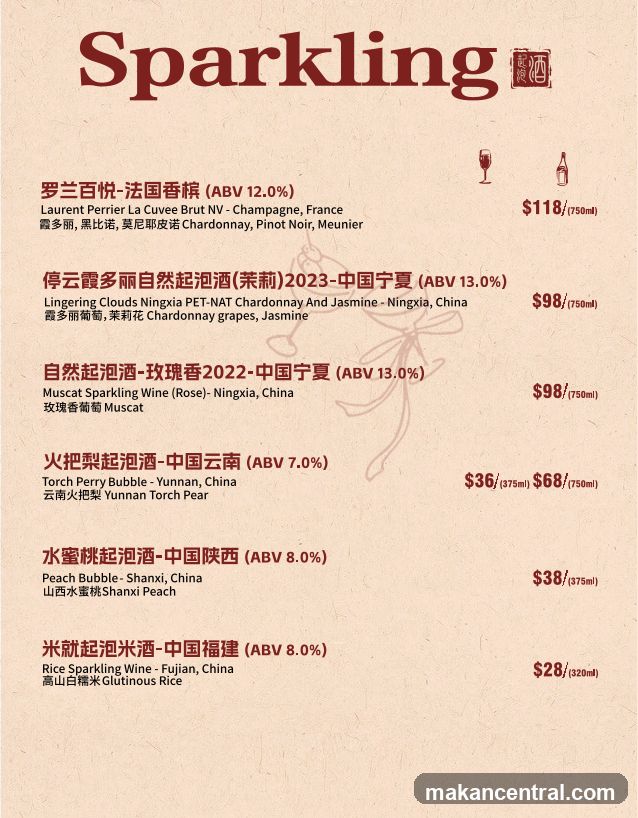 Sparkling 起泡酒

罗兰百悦-法国香槟 (ABV 12.0%)
Laurent Perrier La Cuvee Brut NV - Champagne, France
霞多丽, 黑比诺, 莫尼耶皮诺 Chardonnay, Pinot Noir, Meunier
$118/(750ml)

停云霞多丽自然起泡酒(茉莉)2023-中国宁夏 (ABV 13.0%)
Lingering Clouds Ningxia PET-NAT Chardonnay And Jasmine - Ningxia, China
霞多丽葡萄, 茉莉花 Chardonnay grapes, Jasmine
$98/(750ml)

自然起泡酒-玫瑰香2022-中国宁夏 (ABV 13.0%)
Muscat Sparkling Wine (Rose)- Ningxia, China
玫瑰香葡萄 Muscat
$98/(750ml)

火把梨起泡酒-中国云南 (ABV 7.0%)
Torch Perry Bubble - Yunnan, China
云南火把梨 Yunnan Torch Pear
$36/(375ml) $68/(750ml)

水蜜桃起泡酒-中国陕西 (ABV 8.0%)
Peach Bubble - Shanxi, China
山西水蜜桃Shanxi Peach
$38/(375ml)

米就起泡米酒-中国福建 (ABV 8.0%)
Rice Sparkling Wine - Fujian, China
高山白糯米Glutinous Rice
$28/(320ml)

makancentral.com